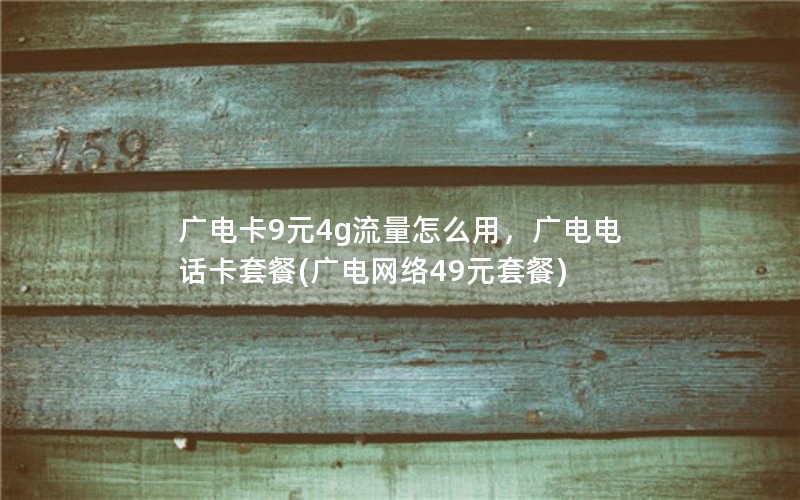 159

广电卡9元4g流量怎么用，广电电话卡套餐(广电网络49元套餐)